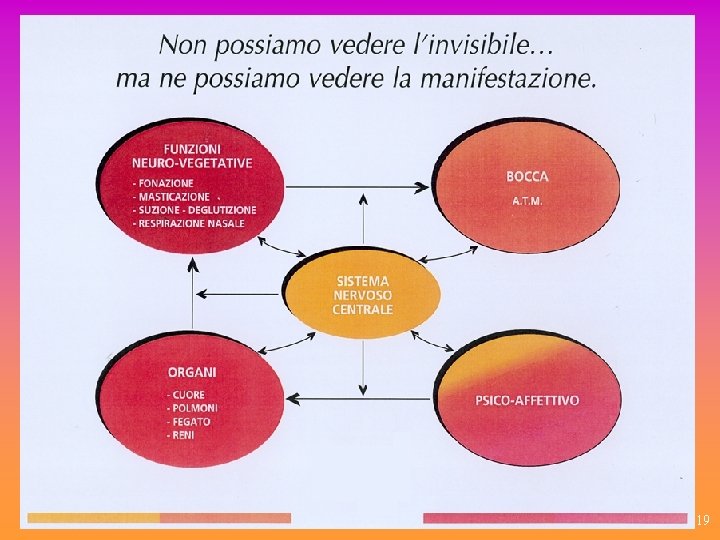 Non possiamo vedere l'invisibile…
ma ne possiamo vedere la manifestazione.

FUNZIONI NEURO-VEGETATIVE
- FONAZIONE
- MASTICAZIONE
- SUZIONE - DEGLUTIZIONE
- RESPIRAZIONE NASALE

BOCCA
A.T.M.

SISTEMA NERVOSO CENTRALE

ORGANI
- CUORE
- POLMONI
- FEGATO
- RENI

PSICO-AFFETTIVO

19